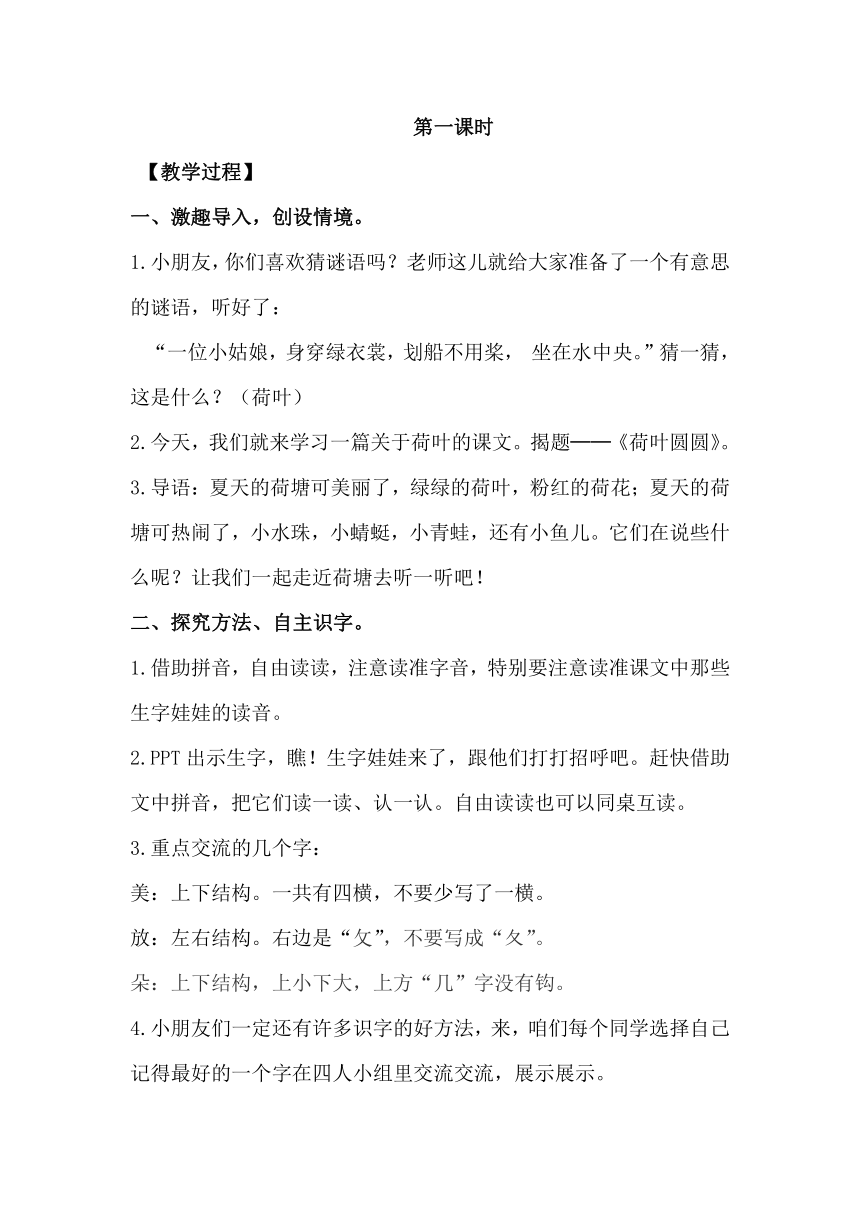 第一课时

【教学过程】

一、激趣导入，创设情境。

1.小朋友，你们喜欢猜谜语吗？老师这儿就给大家准备了一个有意思的谜语，听好了：

“一位小姑娘，身穿绿衣裳，划船不用桨， 坐在水中央。”猜一猜，这是什么？（荷叶）

2.今天，我们就来学习一篇关于荷叶的课文。揭题——《荷叶圆圆》。

3.导语：夏天的荷塘可美丽了，绿绿的荷叶，粉红的荷花；夏天的荷塘可热闹了，小水珠，小蜻蜓，小青蛙，还有小鱼儿。它们在说些什么呢？让我们一起走近荷塘去听一听吧！

二、探究方法、自主识字。

1.借助拼音，自由读读，注意读准字音，特别要注意读准课文中那些生字娃娃的读音。

2.PPT出示生字，瞧！生字娃娃来了，跟他们打打招呼吧。赶快借助文中拼音，把它们读一读、认一认。自由读读也可以同桌互读。

3.重点交流的几个字：

美：上下结构。一共有四横，不要少写了一横。

放：左右结构。右边是“攵”，不要写成“夂”。

朵：上下结构，上小下大，上方“几”字没有钩。

4.小朋友们一定还有许多识字的好方法，来，咱们每个同学选择自己记得最好的一个字在四人小组里交流交流，展示展示。